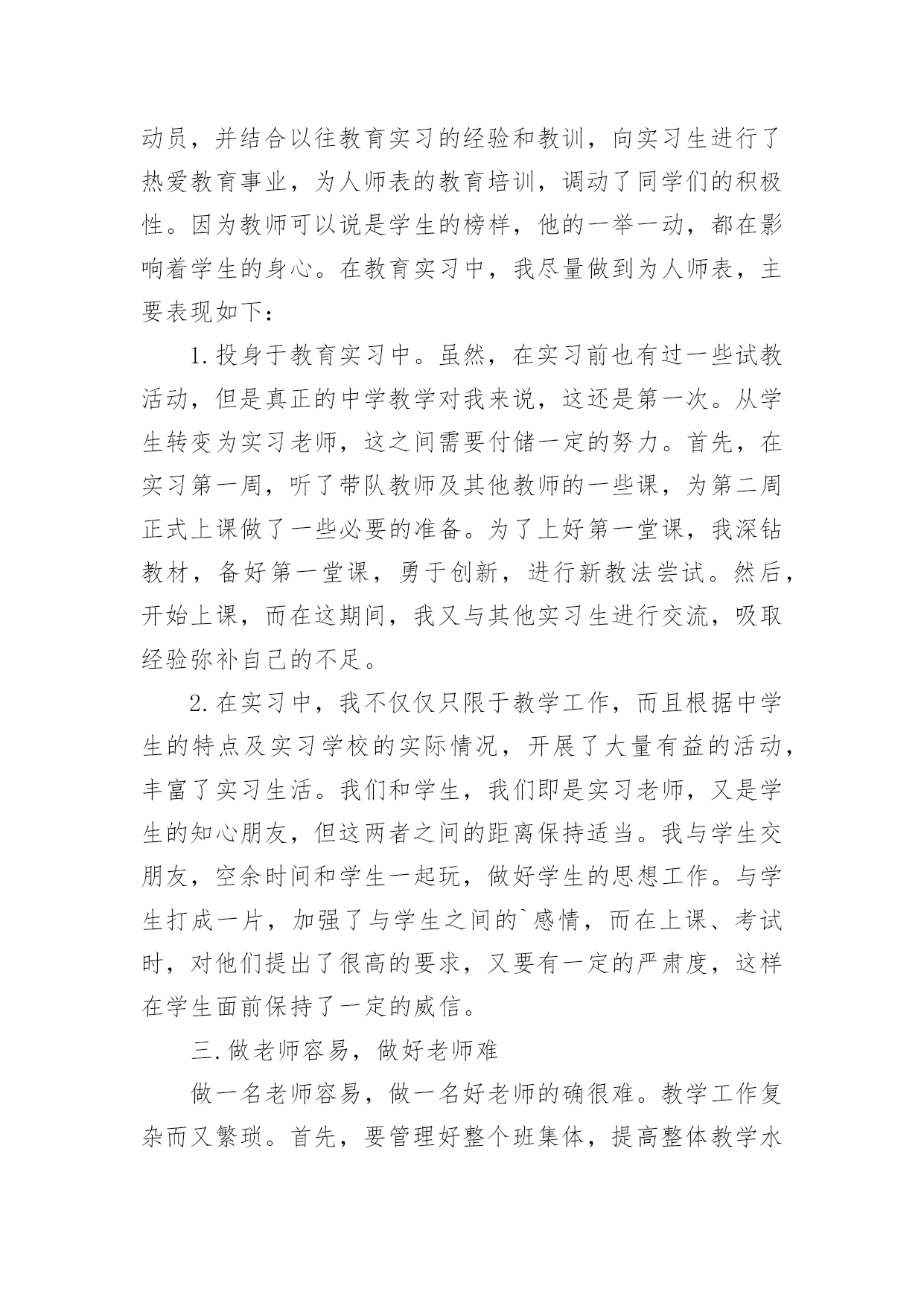 动员，并结合以往教育实习的经验和教训，向实习生进行了热爱教育事业，为人师表的教育培训，调动了同学们的积极性。因为教师可以说是学生的榜样，他的一举一动，都在影响着学生的身心。在教育实习中，我尽量做到为人师表，主要表现如下：

1.投身于教育实习中。虽然，在实习前也有过一些试教活动，但是真正的中学教学对我来说，这还是第一次。从学生转变为实习老师，这之间需要付储一定的努力。首先，在实习第一周，听了带队教师及其他教师的一些课，为第二周正式上课做了一些必要的准备。为了上好第一堂课，我深钻教材，备好第一堂课，勇于创新，进行新教法尝试。然后，开始上课，而在这期间，我又与其他实习生进行交流，吸取经验弥补自己的不足。

2.在实习中，我不仅仅只限于教学工作，而且根据中学生的特点及实习学校的实际情况，开展了大量有益的活动，丰富了实习生活。我们和学生，我们即是实习老师，又是学生的知心朋友，但这两者之间的距离保持适当。我与学生交朋友，空余时间和学生一起玩，做好学生的思想工作。与学生打成一片，加强了与学生之间的`感情，而在上课、考试时，对他们提出了很高的要求，又要有一定的严肃度，这样在学生面前保持了一定的威信。

三.做老师容易，做好老师难

做一名老师容易，做一名好老师的确很难。教学工作复杂而又繁琐。首先，要管理好整个班集体，提高整体教学水